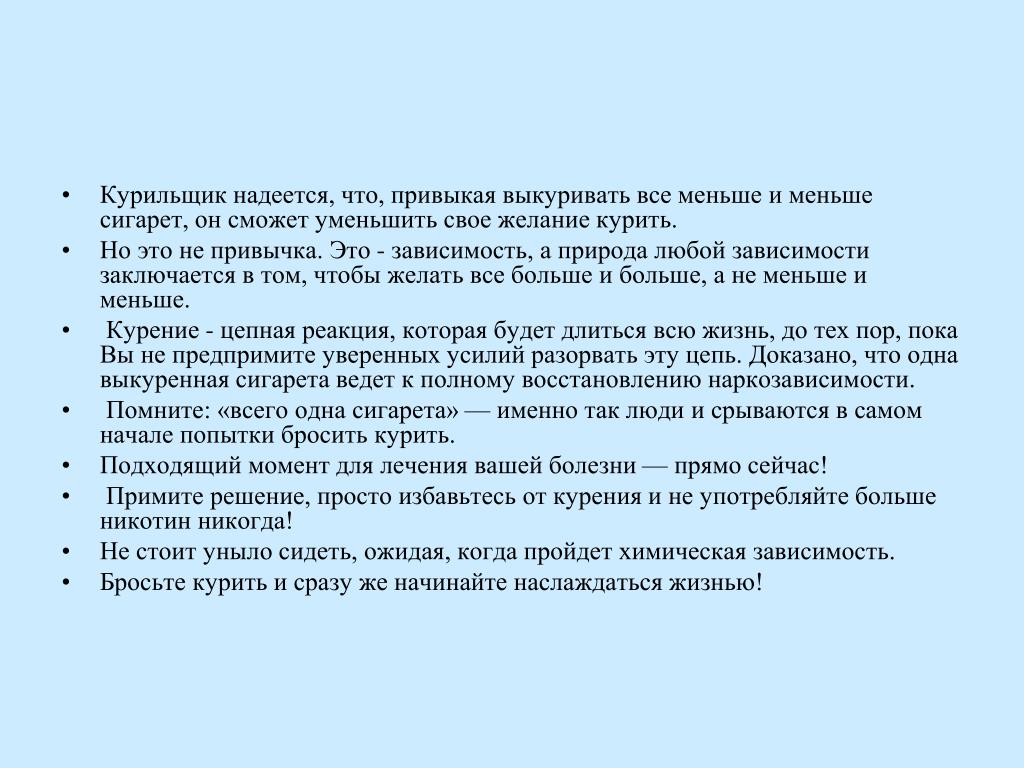 • Курильщик надеется, что, привыкая выкуривать все меньше и меньше сигарет, он сможет уменьшить свое желание курить.
• Но это не привычка. Это - зависимость, а природа любой зависимости заключается в том, чтобы желать все больше и больше, а не меньше и меньше.
• Курение - цепная реакция, которая будет длиться всю жизнь, до тех пор, пока Вы не предпримите уверенных усилий разорвать эту цепь. Доказано, что одна выкуренная сигарета ведет к полному восстановлению наркозависимости.
• Помните: «всего одна сигарета» — именно так люди и срываются в самом начале попытки бросить курить.
• Подходящий момент для лечения вашей болезни — прямо сейчас!
• Примите решение, просто избавьтесь от курения и не употребляйте больше никотин никогда!
• Не стоит уныло сидеть, ожидая, когда пройдет химическая зависимость.
• Бросьте курить и сразу же начинайте наслаждаться жизнью!